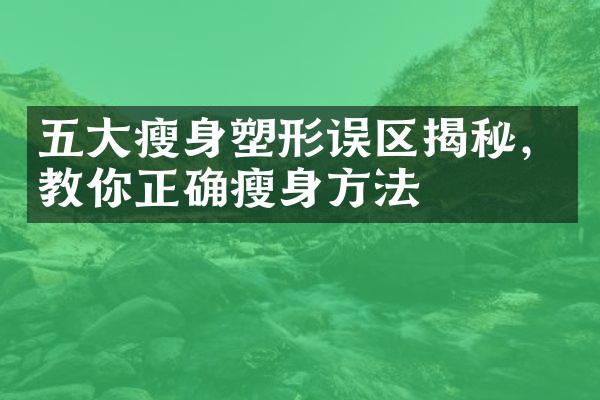 五大瘦身塑形误区揭秘，教你正确瘦身方法